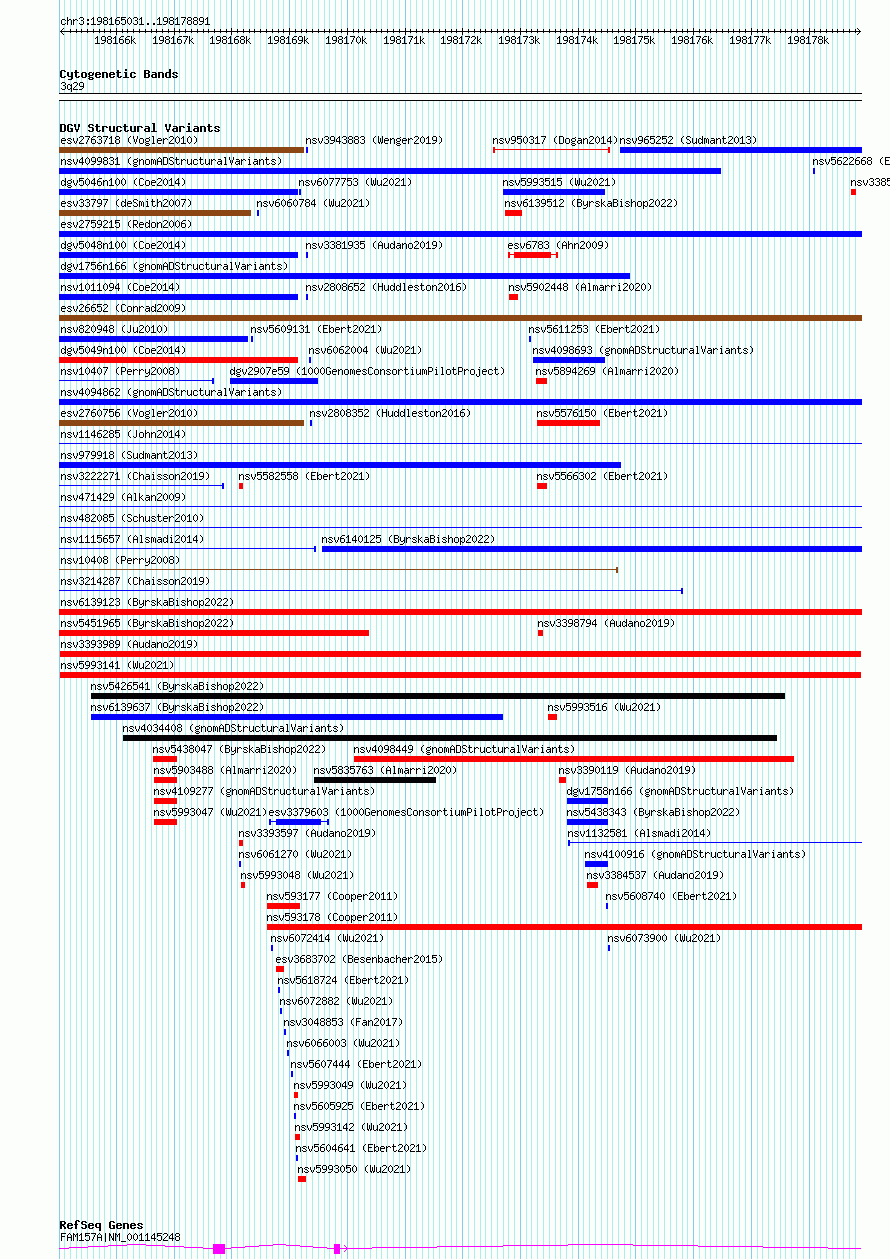 chr3:198165031..198178891

198166k 198167k 198168k 198169k 198170k 198171k 198172k 198173k 198174k 198175k 198176k 198177k 198178k

Cytogenetic Bands
3q29

DGV Structural Variants
esv2763718 (Vogler2010)
nsv3943883 (Wenger2019)
nsv950317 (Dogan2014)
nsv965252 (Sudmant2013)
nsv4099831 (gnomADStructuralVariants)
nsv5622668 (E
dgv5046n100 (Coe2014)
nsv6077753 (Wu2021)
nsv5993515 (Wu2021)
nsv3385
esv33797 (deSmith2007)
nsv6060784 (Wu2021)
nsv6139512 (ByrskaBishop2022)
esv2759215 (Redon2006)
dgv5048n100 (Coe2014)
nsv3381935 (Audano2019)
esv6783 (Ahn2009)
dgv1756n166 (gnomADStructuralVariants)
nsv1011094 (Coe2014)
nsv2808652 (Huddleston2016)
nsv5902448 (Almarri2020)
esv26652 (Conrad2009)
nsv820948 (Ju2010)
nsv5609131 (Ebert2021)
nsv5611253 (Ebert2021)
dgv5049n100 (Coe2014)
nsv6062004 (Wu2021)
nsv4098693 (gnomADStructuralVariants)
nsv10407 (Perry2008)
dgv2907e59 (1000GenomesConsortiumPilotProject)
nsv5894269 (Almarri2020)
nsv4094862 (gnomADStructuralVariants)
esv2760756 (Vogler2010)
nsv2808352 (Huddleston2016)
nsv5576150 (Ebert2021)
nsv1146285 (John2014)
nsv979918 (Sudmant2013)
nsv3222271 (Chaisson2019)
nsv5582558 (Ebert2021)
nsv5566302 (Ebert2021)
nsv471429 (Alkan2009)
nsv482085 (Schuster2010)
nsv1115657 (Alsmadi2014)
nsv6140125 (ByrskaBishop2022)
nsv10408 (Perry2008)
nsv3214287 (Chaisson2019)
nsv6139123 (ByrskaBishop2022)
nsv5451965 (ByrskaBishop2022)
nsv3398794 (Audano2019)
nsv3393989 (Audano2019)
nsv5993141 (Wu2021)
nsv5426541 (ByrskaBishop2022)
nsv6139637 (ByrskaBishop2022)
nsv5993516 (Wu2021)
nsv4034408 (gnomADStructuralVariants)
nsv5438047 (ByrskaBishop2022)
nsv4098449 (gnomADStructuralVariants)
nsv5903488 (Almarri2020)
nsv5835763 (Almarri2020)
nsv3390119 (Audano2019)
nsv4109277 (gnomADStructuralVariants)
dgv1758n166 (gnomADStructuralVariants)
nsv5993047 (Wu2021)
esv3379603 (1000GenomesConsortiumPilotProject)
nsv5438343 (ByrskaBishop2022)
nsv3393597 (Audano2019)
nsv1132581 (Alsmadi2014)
nsv6061270 (Wu2021)
nsv4100916 (gnomADStructuralVariants)
nsv5993048 (Wu2021)
nsv3384537 (Audano2019)
nsv593177 (Cooper2011)
nsv5608740 (Ebert2021)
nsv593178 (Cooper2011)
nsv6072414 (Wu2021)
nsv6073900 (Wu2021)
esv3683702 (Besenbacher2015)
nsv5618724 (Ebert2021)
nsv6072882 (Wu2021)
nsv3048853 (Fan2017)
nsv6066003 (Wu2021)
nsv5607444 (Ebert2021)
nsv5993049 (Wu2021)
nsv5605925 (Ebert2021)
nsv5993142 (Wu2021)
nsv5604641 (Ebert2021)
nsv5993050 (Wu2021)

RefSeq Genes
FAM157A|NM_001145248